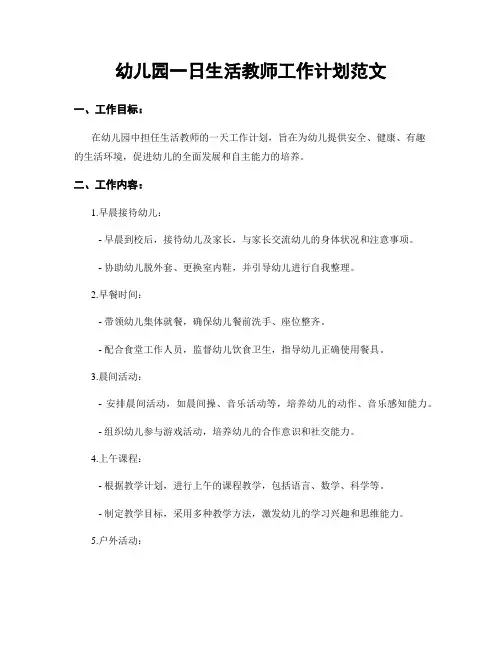 幼儿园一日生活教师工作计划范文

一、工作目标：

在幼儿园中担任生活教师的一天工作计划，旨在为幼儿提供安全、健康、有趣的生活环境，促进幼儿的全面发展和自主能力的培养。

二、工作内容：

1.早晨接待幼儿：

- 早晨到校后，接待幼儿及家长，与家长交流幼儿的身体状况和注意事项。

- 协助幼儿脱外套、更换室内鞋，并引导幼儿进行自我整理。

2.早餐时间：

- 带领幼儿集体就餐，确保幼儿餐前洗手、座位整齐。

- 配合食堂工作人员，监督幼儿饮食卫生，指导幼儿正确使用餐具。

3.晨间活动：

- 安排晨间活动，如晨间操、音乐活动等，培养幼儿的动作、音乐感知能力。

- 组织幼儿参与游戏活动，培养幼儿的合作意识和社交能力。

4.上午课程：

- 根据教学计划，进行上午的课程教学，包括语言、数学、科学等。

- 制定教学目标，采用多种教学方法，激发幼儿的学习兴趣和思维能力。

5.户外活动：